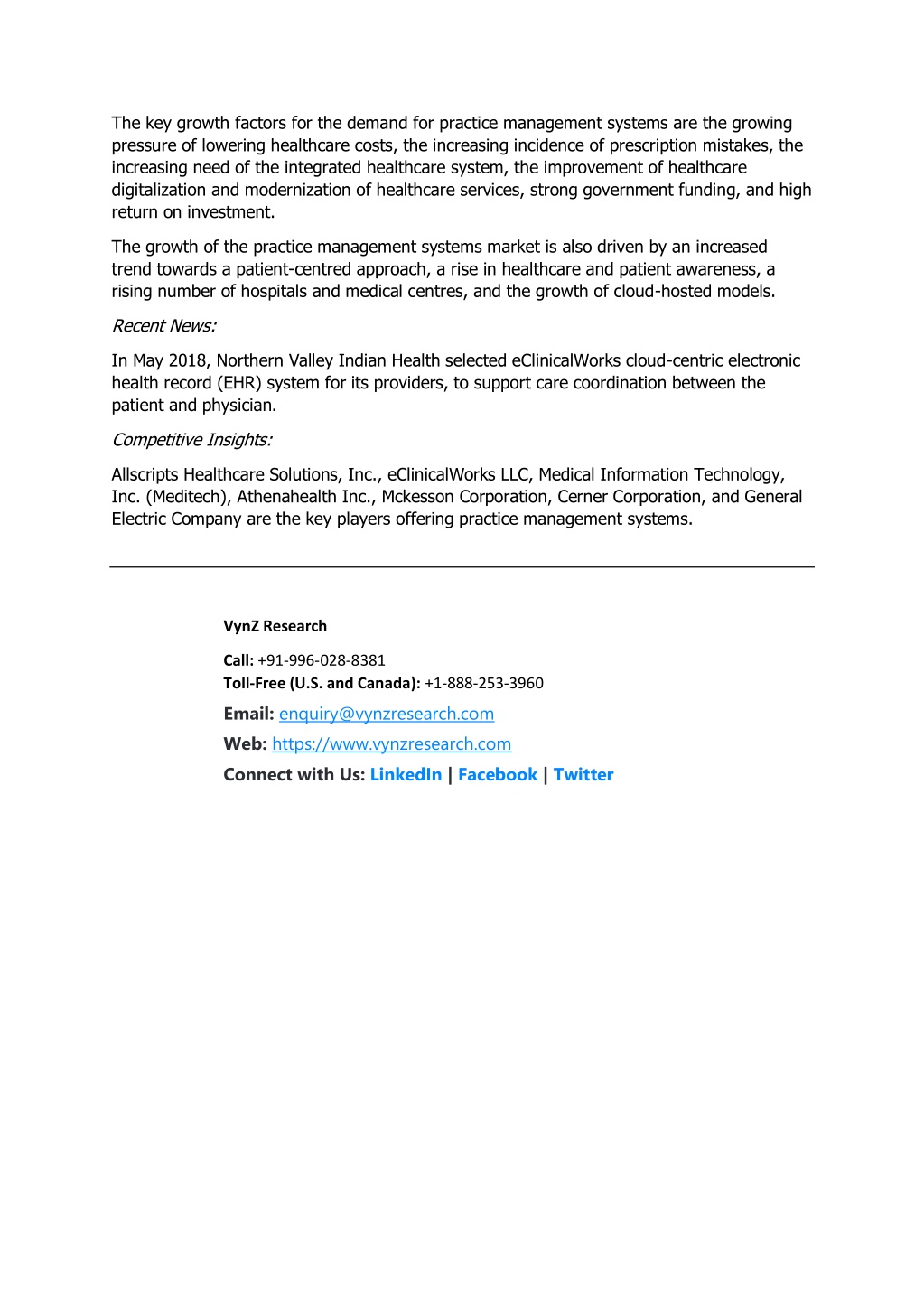 The key growth factors for the demand for practice management systems are the growing pressure of lowering healthcare costs, the increasing incidence of prescription mistakes, the increasing need of the integrated healthcare system, the improvement of healthcare digitalization and modernization of healthcare services, strong government funding, and high return on investment.

The growth of the practice management systems market is also driven by an increased trend towards a patient-centred approach, a rise in healthcare and patient awareness, a rising number of hospitals and medical centres, and the growth of cloud-hosted models.

Recent News:

In May 2018, Northern Valley Indian Health selected eClinicalWorks cloud-centric electronic health record (EHR) system for its providers, to support care coordination between the patient and physician.

Competitive Insights:

Allscripts Healthcare Solutions, Inc., eClinicalWorks LLC, Medical Information Technology, Inc. (Meditech), Athenahealth Inc., Mckesson Corporation, Cerner Corporation, and General Electric Company are the key players offering practice management systems.

VynZ Research

Call: +91-996-028-8381
Toll-Free (U.S. and Canada): +1-888-253-3960

Email: enquiry@vynzresearch.com

Web: https://www.vynzresearch.com

Connect with Us: LinkedIn | Facebook | Twitter